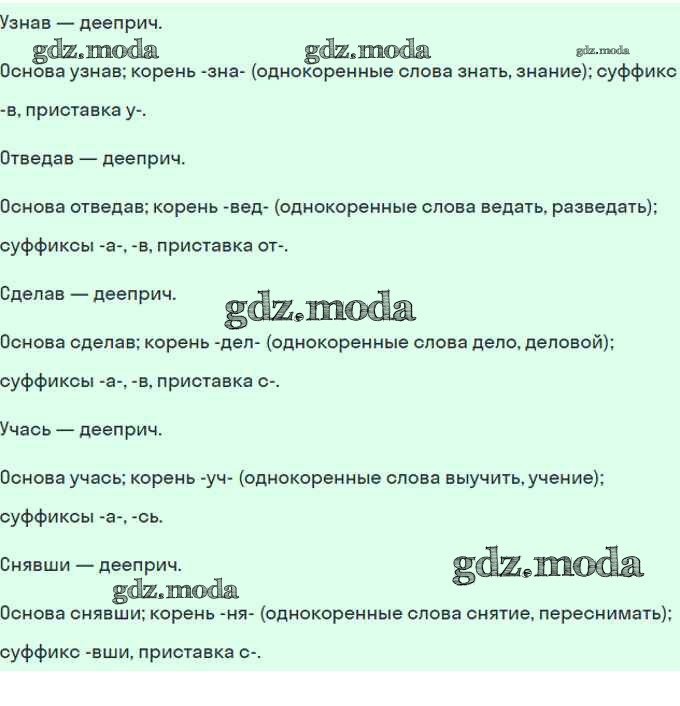 Узнав — дееприч.

Основа узнав; корень -зна- (однокоренные слова знать, знание); суффикс -в, приставка у-.

Отведав — дееприч.

Основа отведав; корень -вед- (однокоренные слова ведать, разведать); суффиксы -а-, -в, приставка от-.

Сделав — дееприч.

Основа сделав; корень -дел- (однокоренные слова дело, деловой); суффиксы -а-, -в, приставка с-.

Учась — дееприч.

Основа учась; корень -уч- (однокоренные слова выучить, учение); суффиксы -а-, -сь.

Снявши — дееприч.

Основа снявши; корень -ня- (однокоренные слова снятие, переснимать); суффикс -вши, приставка с-.

gdz.moda